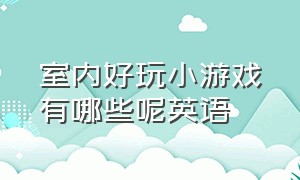 室内好玩小游戏有哪些呢英语